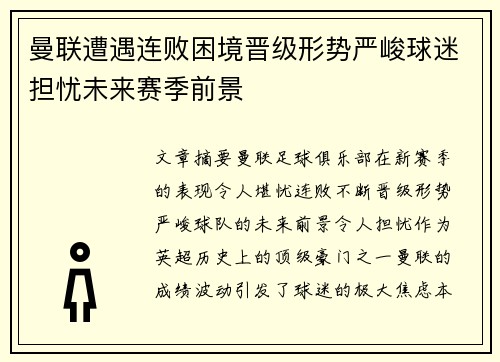 曼联遭遇连败困境晋级形势严峻球迷担忧未来赛季前景

文章摘要曼联足球俱乐部在新赛季的表现令人堪忧连败不断晋级形势严峻球队的未来前景令人担忧作为英超历史上的顶级豪门之一曼联的成绩波动引发了球迷的极大焦虑本